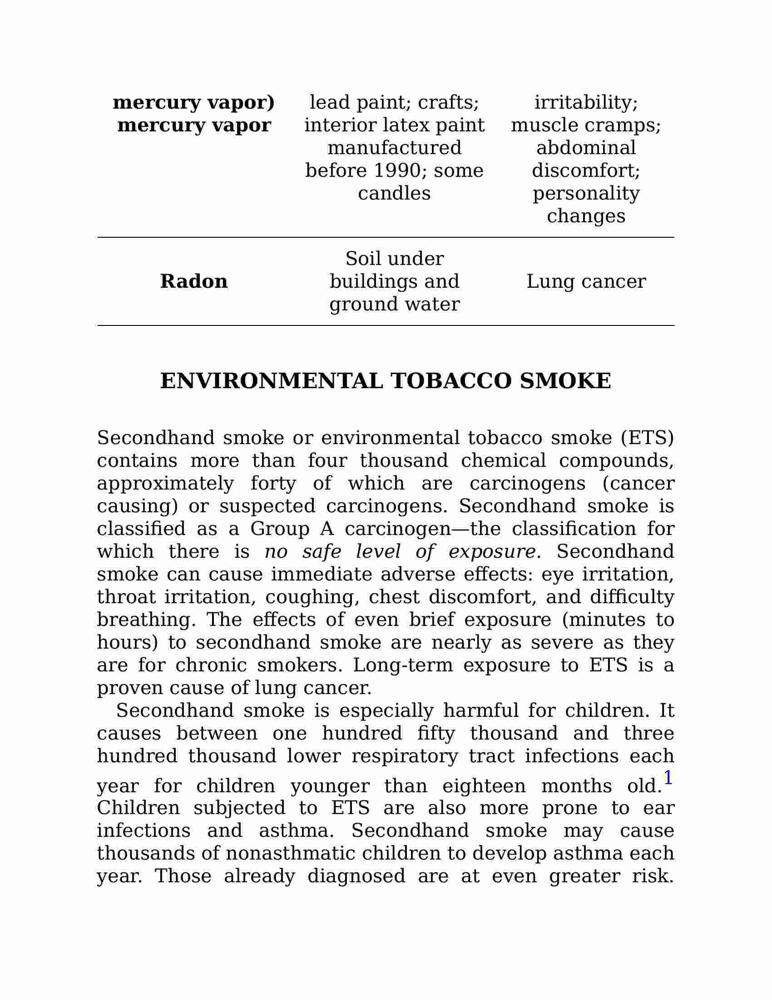 | mercury vapor) mercury vapor | lead paint; crafts; interior latex paint manufactured before 1990; some candles | irritability; muscle cramps; abdominal discomfort; personality changes |
|---|---|---|
| Radon | Soil under buildings and ground water | Lung cancer |

ENVIRONMENTAL TOBACCO SMOKE

Secondhand smoke or environmental tobacco smoke (ETS) contains more than four thousand chemical compounds, approximately forty of which are carcinogens (cancer causing) or suspected carcinogens. Secondhand smoke is classified as a Group A carcinogen—the classification for which there is no safe level of exposure. Secondhand smoke can cause immediate adverse effects: eye irritation, throat irritation, coughing, chest discomfort, and difficulty breathing. The effects of even brief exposure (minutes to hours) to secondhand smoke are nearly as severe as they are for chronic smokers. Long-term exposure to ETS is a proven cause of lung cancer.

Secondhand smoke is especially harmful for children. It causes between one hundred fifty thousand and three hundred thousand lower respiratory tract infections each year for children younger than eighteen months old.$^1$ Children subjected to ETS are also more prone to ear infections and asthma. Secondhand smoke may cause thousands of nonasthmatic children to develop asthma each year. Those already diagnosed are at even greater risk.